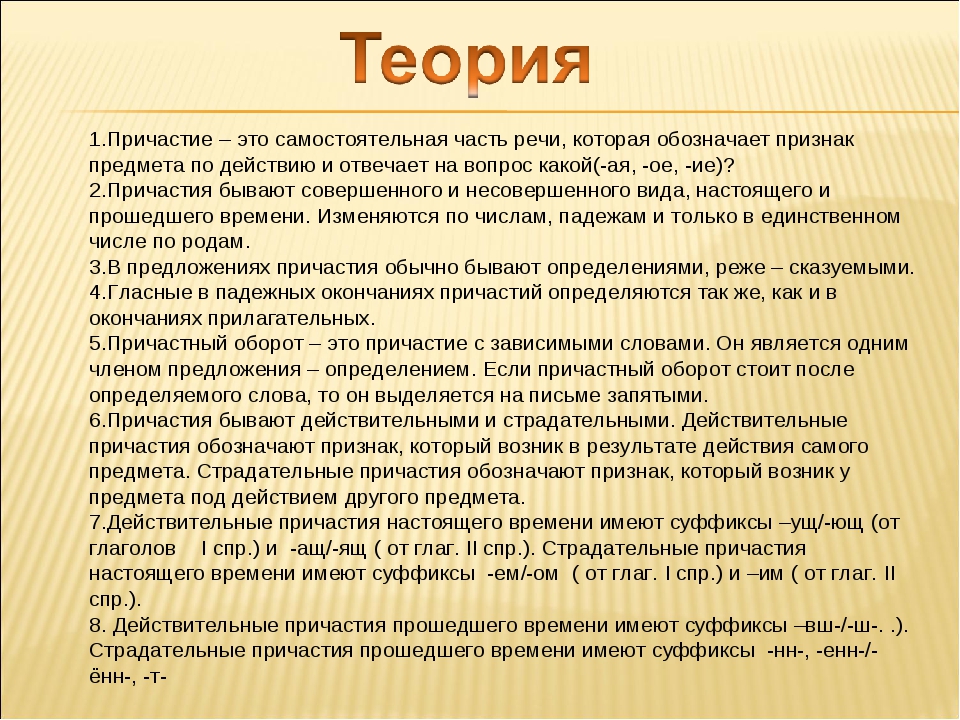 Теория

1.Причастие – это самостоятельная часть речи, которая обозначает признак предмета по действию и отвечает на вопрос какой(-ая, -ое, -ие)?
2.Причастия бывают совершенного и несовершенного вида, настоящего и прошедшего времени. Изменяются по числам, падежам и только в единственном числе по родам.
3.В предложениях причастия обычно бывают определениями, реже – сказуемыми.
4.Гласные в падежных окончаниях причастий определяются так же, как и в окончаниях прилагательных.
5.Причастный оборот – это причастие с зависимыми словами. Он является одним членом предложения – определением. Если причастный оборот стоит после определяемого слова, то он выделяется на письме запятыми.
6.Причастия бывают действительными и страдательными. Действительные причастия обозначают признак, который возник в результате действия самого предмета. Страдательные причастия обозначают признак, который возник у предмета под действием другого предмета.
7.Действительные причастия настоящего времени имеют суффиксы –ущ/-ющ (от глаголов I спр.) и -ащ/-ящ ( от глаг. II спр.). Страдательные причастия настоящего времени имеют суффиксы -ем/-ом ( от глаг. I спр.) и –им ( от глаг. II спр.).
8. Действительные причастия прошедшего времени имеют суффиксы –вш-/-ш-. .). Страдательные причастия прошедшего времени имеют суффиксы -нн-, -енн-/-ённ-, -т-